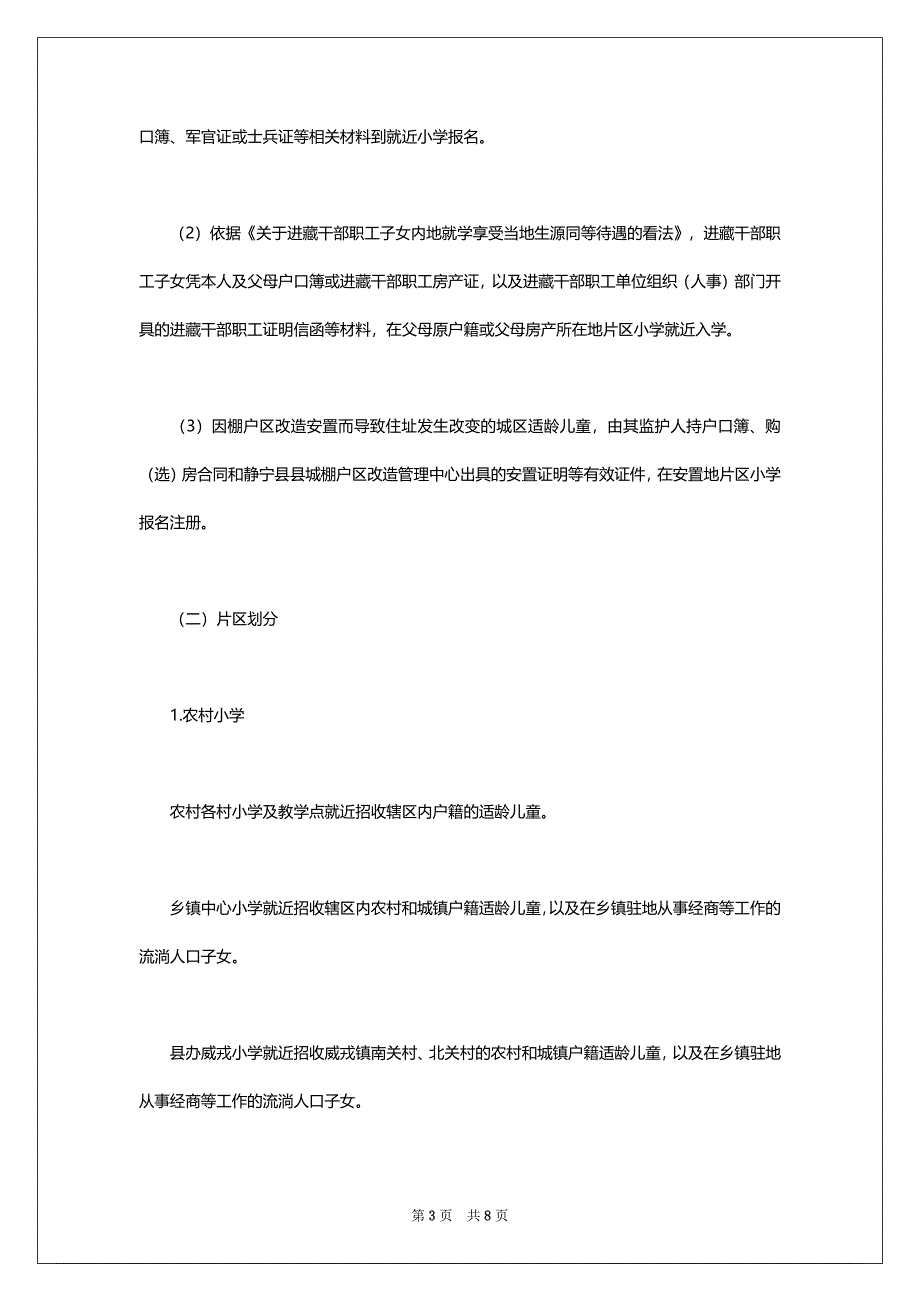 口簿、军官证或士兵证等相关材料到就近小学报名。

（2）依据《关于进藏干部职工子女内地就学享受当地生源同等待遇的看法》，进藏干部职工子女凭本人及父母户口簿或进藏干部职工房产证，以及进藏干部职工单位组织（人事）部门开具的进藏干部职工证明信函等材料，在父母原户籍或父母房产所在地片区小学就近入学。

（3）因棚户区改造安置而导致住址发生改变的城区适龄儿童，由其监护人持户口簿、购（选）房合同和静宁县县城棚户区改造管理中心出具的安置证明等有效证件，在安置地片区小学报名注册。

（二）片区划分

1.农村小学

农村各村小学及教学点就近招收辖区内户籍的适龄儿童。

乡镇中心小学就近招收辖区内农村和城镇户籍适龄儿童，以及在乡镇驻地从事经商等工作的流淌人口子女。

县办威戎小学就近招收威戎镇南关村、北关村的农村和城镇户籍适龄儿童，以及在乡镇驻地从事经商等工作的流淌人口子女。

第 3 页　共 8 页